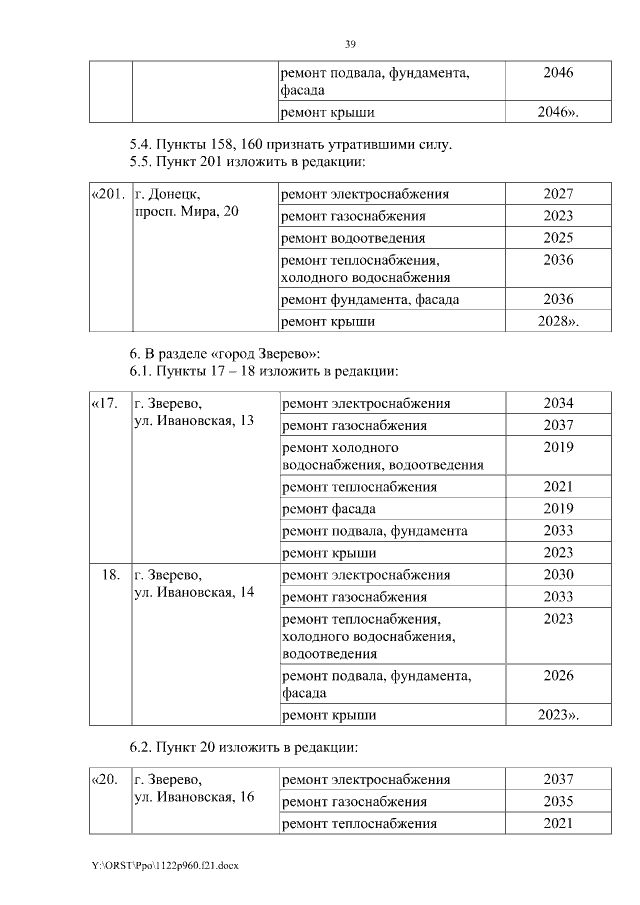 39

| | | | |
|---|---|---|---|
| | | ремонт подвала, фундамента, фасада | 2046 |
| | | ремонт крыши | 2046». |

5.4. Пункты 158, 160 признать утратившими силу.
5.5. Пункт 201 изложить в редакции:

| | | | |
|---|---|---|---|
| «201. | г. Донецк, просп. Мира, 20 | ремонт электроснабжения | 2027 |
| | | ремонт газоснабжения | 2023 |
| | | ремонт водоотведения | 2025 |
| | | ремонт теплоснабжения, холодного водоснабжения | 2036 |
| | | ремонт фундамента, фасада | 2036 |
| | | ремонт крыши | 2028». |

6. В разделе «город Зверево»:
6.1. Пункты 17 – 18 изложить в редакции:

| | | | |
|---|---|---|---|
| «17. | г. Зверево, ул. Ивановская, 13 | ремонт электроснабжения | 2034 |
| | | ремонт газоснабжения | 2037 |
| | | ремонт холодного водоснабжения, водоотведения | 2019 |
| | | ремонт теплоснабжения | 2021 |
| | | ремонт фасада | 2019 |
| | | ремонт подвала, фундамента | 2033 |
| | | ремонт крыши | 2023 |
| 18. | г. Зверево, ул. Ивановская, 14 | ремонт электроснабжения | 2030 |
| | | ремонт газоснабжения | 2033 |
| | | ремонт теплоснабжения, холодного водоснабжения, водоотведения | 2023 |
| | | ремонт подвала, фундамента, фасада | 2026 |
| | | ремонт крыши | 2023». |

6.2. Пункт 20 изложить в редакции:

| | | | |
|---|---|---|---|
| «20. | г. Зверево, ул. Ивановская, 16 | ремонт электроснабжения | 2037 |
| | | ремонт газоснабжения | 2035 |
| | | ремонт теплоснабжения | 2021 |

Y:\ORST\Ppo\1122p960.f21.docx